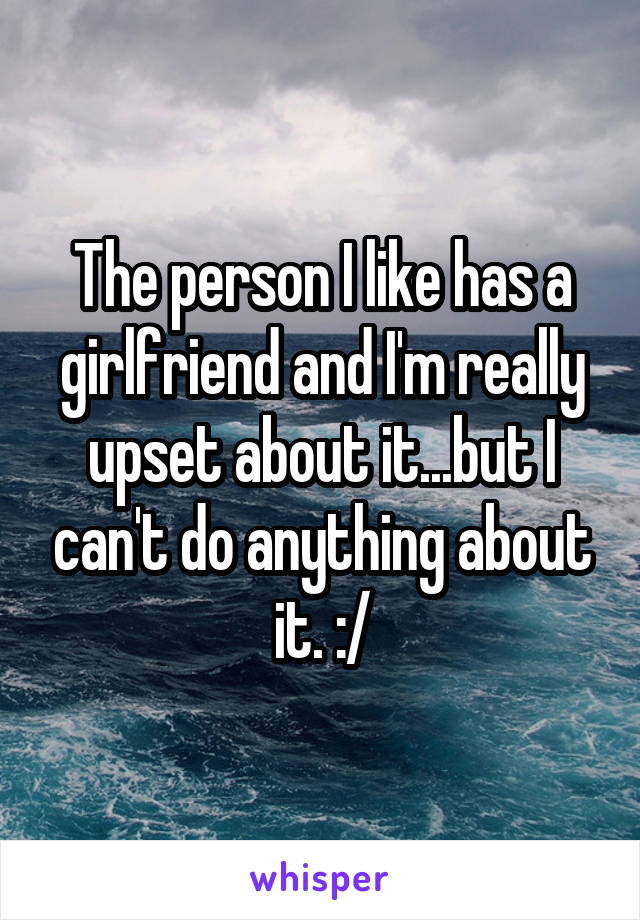 The person I like has a girlfriend and I'm really upset about it...but I can't do anything about it. :/

whisper